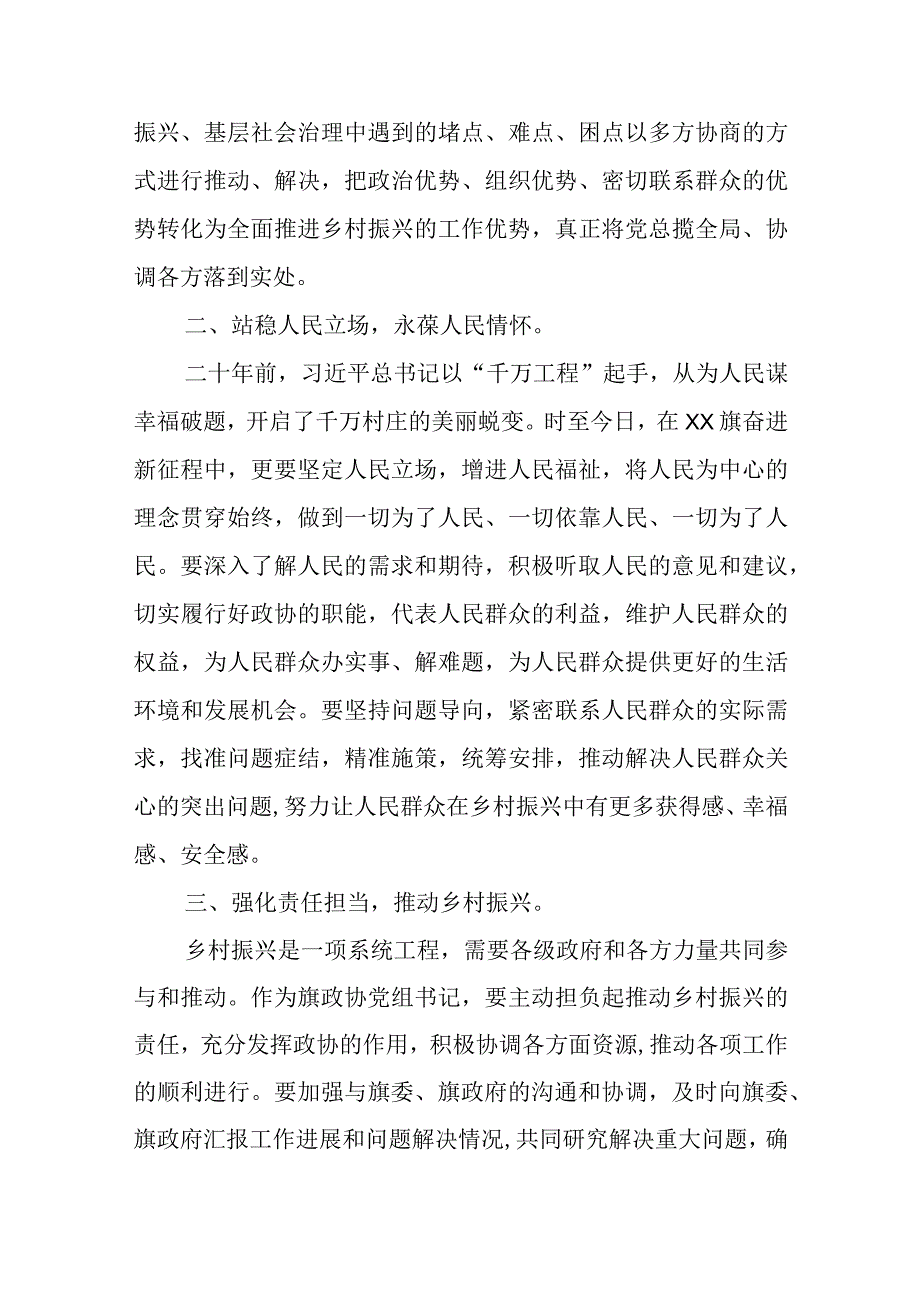 振兴、基层社会治理中遇到的堵点、难点、困点以多方协商的方式进行推动、解决，把政治优势、组织优势、密切联系群众的优势转化为全面推进乡村振兴的工作优势，真正将党总揽全局、协调各方落到实处。

二、站稳人民立场，永葆人民情怀。

二十年前，习近平总书记以“千万工程”起手，从为人民谋幸福破题，开启了千万村庄的美丽蜕变。时至今日，在XX旗奋进新征程中，更要坚定人民立场，增进人民福祉，将人民为中心的理念贯穿始终，做到一切为了人民、一切依靠人民、一切为了人民。要深入了解人民的需求和期待，积极听取人民的意见和建议，切实履行好政协的职能，代表人民群众的利益，维护人民群众的权益，为人民群众办实事、解难题，为人民群众提供更好的生活环境和发展机会。要坚持问题导向，紧密联系人民群众的实际需求，找准问题症结，精准施策，统筹安排，推动解决人民群众关心的突出问题，努力让人民群众在乡村振兴中有更多获得感、幸福感、安全感。

三、强化责任担当，推动乡村振兴。

乡村振兴是一项系统工程，需要各级政府和各方力量共同参与和推动。作为旗政协党组书记，要主动担负起推动乡村振兴的责任，充分发挥政协的作用，积极协调各方面资源，推动各项工作的顺利进行。要加强与旗委、旗政府的沟通和协调，及时向旗委、旗政府汇报工作进展和问题解决情况，共同研究解决重大问题，确